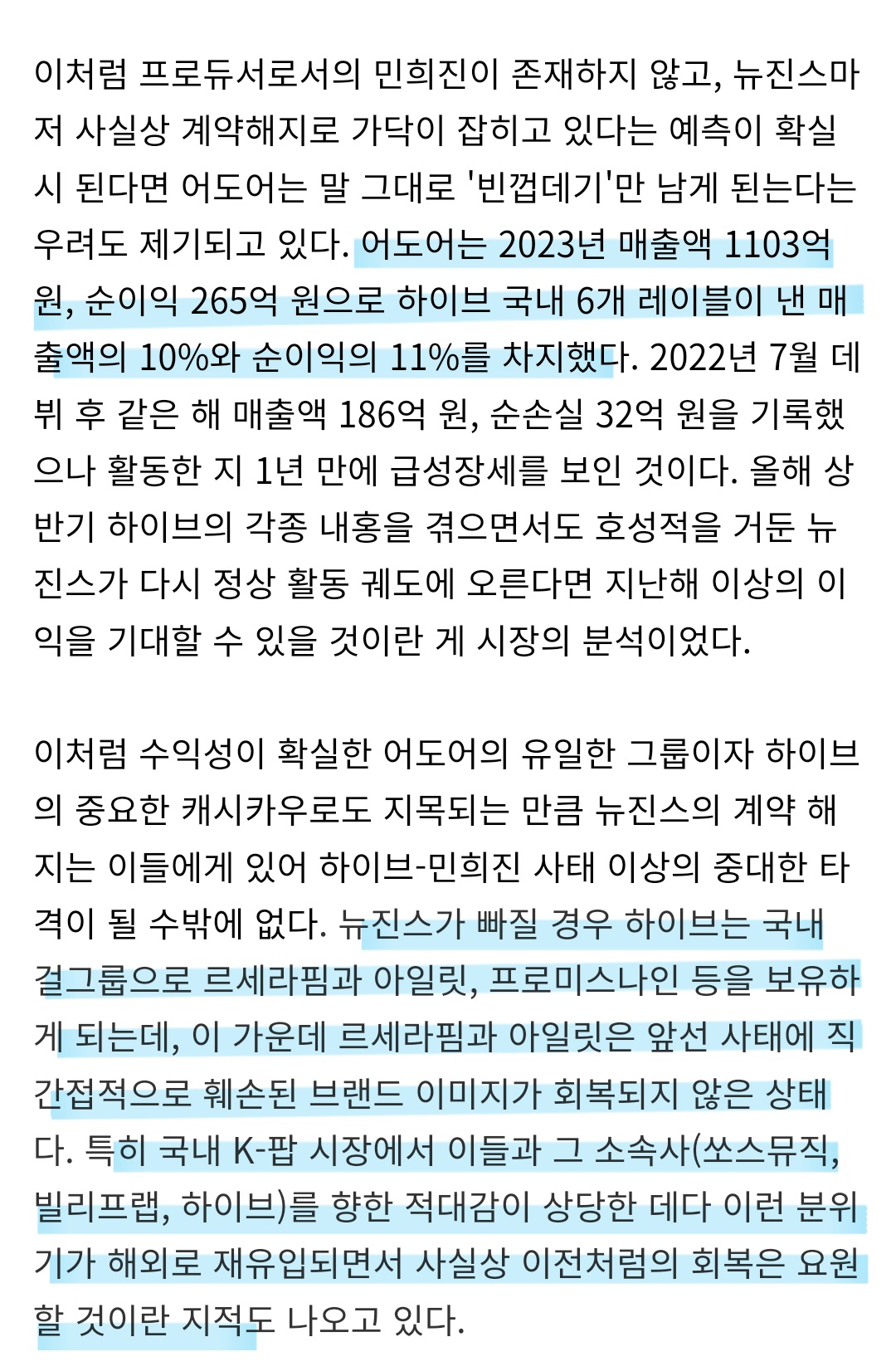 이처럼 프로듀서로서의 민희진이 존재하지 않고, 뉴진스마저 사실상 계약해지로 가닥이 잡히고 있다는 예측이 확실시 된다면 어도어는 말 그대로 '빈껍데기'만 남게 된는다는 우려도 제기되고 있다. 어도어는 2023년 매출액 1103억 원, 순이익 265억 원으로 하이브 국내 6개 레이블이 낸 매출액의 10%와 순이익의 11%를 차지했다. 2022년 7월 데뷔 후 같은 해 매출액 186억 원, 순손실 32억 원을 기록했으나 활동한 지 1년 만에 급성장세를 보인 것이다. 올해 상반기 하이브의 각종 내홍을 겪으면서도 호성적을 거둔 뉴진스가 다시 정상 활동 궤도에 오른다면 지난해 이상의 이익을 기대할 수 있을 것이란 게 시장의 분석이었다.

이처럼 수익성이 확실한 어도어의 유일한 그룹이자 하이브의 중요한 캐시카우로도 지목되는 만큼 뉴진스의 계약 해지는 이들에게 있어 하이브-민희진 사태 이상의 중대한 타격이 될 수밖에 없다. 뉴진스가 빠질 경우 하이브는 국내 걸그룹으로 르세라핌과 아일릿, 프로미스나인 등을 보유하게 되는데, 이 가운데 르세라핌과 아일릿은 앞선 사태에 직간접적으로 훼손된 브랜드 이미지가 회복되지 않은 상태다. 특히 국내 K-팝 시장에서 이들과 그 소속사(쏘스뮤직, 빌리프랩, 하이브)를 향한 적대감이 상당한 데다 이런 분위기가 해외로 재유입되면서 사실상 이전처럼의 회복은 요원할 것이란 지적도 나오고 있다.